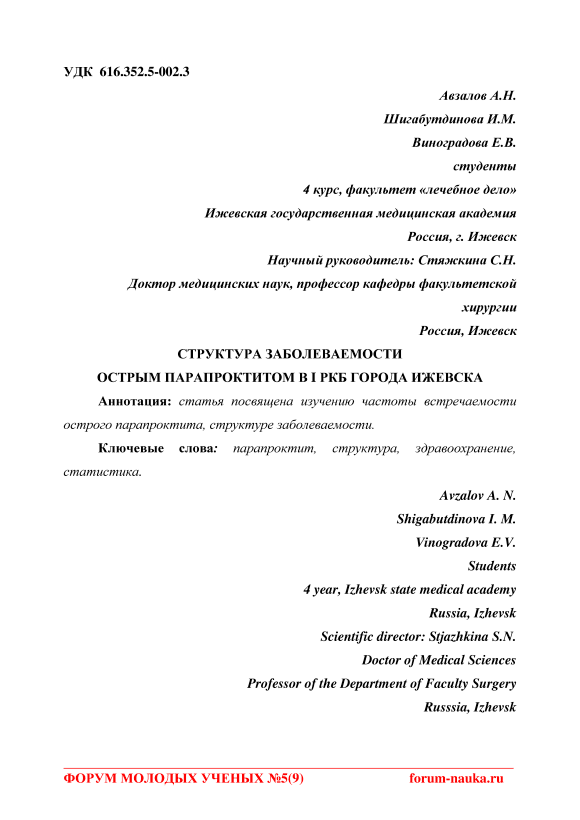 УДК 616.352.5-002.3

Авзалов А.Н.

Шигабутдинова И.М.

Виноградова Е.В.

студенты

4 курс, факультет «лечебное дело»

Ижевская государственная медицинская академия

Россия, г. Ижевск

Научный руководитель: Стяжкина С.Н.

Доктор медицинских наук, профессор кафедры факультетской хирургии

Россия, Ижевск

СТРУКТУРА ЗАБОЛЕВАЕМОСТИ ОСТРЫМ ПАРАПРОКТИТОМ В I РКБ ГОРОДА ИЖЕВСКА

Аннотация: статья посвящена изучению частоты встречаемости острого парапроктита, структуре заболеваемости.

Ключевые слова: парапроктит, структура, здравоохранение, статистика.

Avzalov A. N.

Shigabutdinova I. M.

Vinogradova E.V.

Students

4 year, Izhevsk state medical academy

Russia, Izhevsk

Scientific director: Stjazhkina S.N.

Doctor of Medical Sciences

Professor of the Department of Faculty Surgery

Russsia, Izhevsk

ФОРУМ МОЛОДЫХ УЧЕНЫХ №5(9) forum-nauka.ru